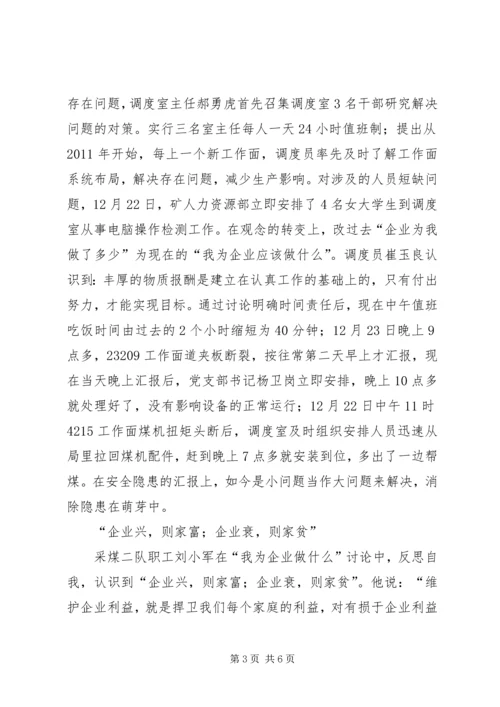 存在问题，调度室主任郝勇虎首先召集调度室3名干部研究解决问题的对策。实行三名室主任每人一天24小时值班制；提出从2011年开始，每上一个新工作面，调度员率先及时了解工作面系统布局，解决存在问题，减少生产影响。对涉及的人员短缺问题，12月22日，矿人力资源部立即安排了4名女大学生到调度室从事电脑操作检测工作。在观念的转变上，改过去“企业为我做了多少”为现在的“我为企业应该做什么”。调度员崔玉良认识到：丰厚的物质报酬是建立在认真工作的基础上的，只有付出努力，才能实现目标。通过讨论明确时间责任后，现在中午值班吃饭时间由过去的2个小时缩短为40分钟；12月23日晚上9点多，23209工作面道夹板断裂，按往常第二天早上才汇报，现在当天晚上汇报后，党支部书记杨卫岗立即安排，晚上10点多就处理好了，没有影响设备的正常运行；12月22日中午11时4215工作面煤机扭矩头断后，调度室及时组织安排人员迅速从局里拉回煤机配件，赶到晚上7点多就安装到位，多出了一边帮煤。在安全隐患的汇报上，如今是小问题当作大问题来解决，消除隐患在萌芽中。

“企业兴，则家富；企业衰，则家贫”

采煤二队职工刘小军在“我为企业做什么”讨论中，反思自我，认识到“企业兴，则家富；企业衰，则家贫”。他说：“维护企业利益，就是捍卫我们每个家庭的利益，对有损于企业利益

第3页 共6页